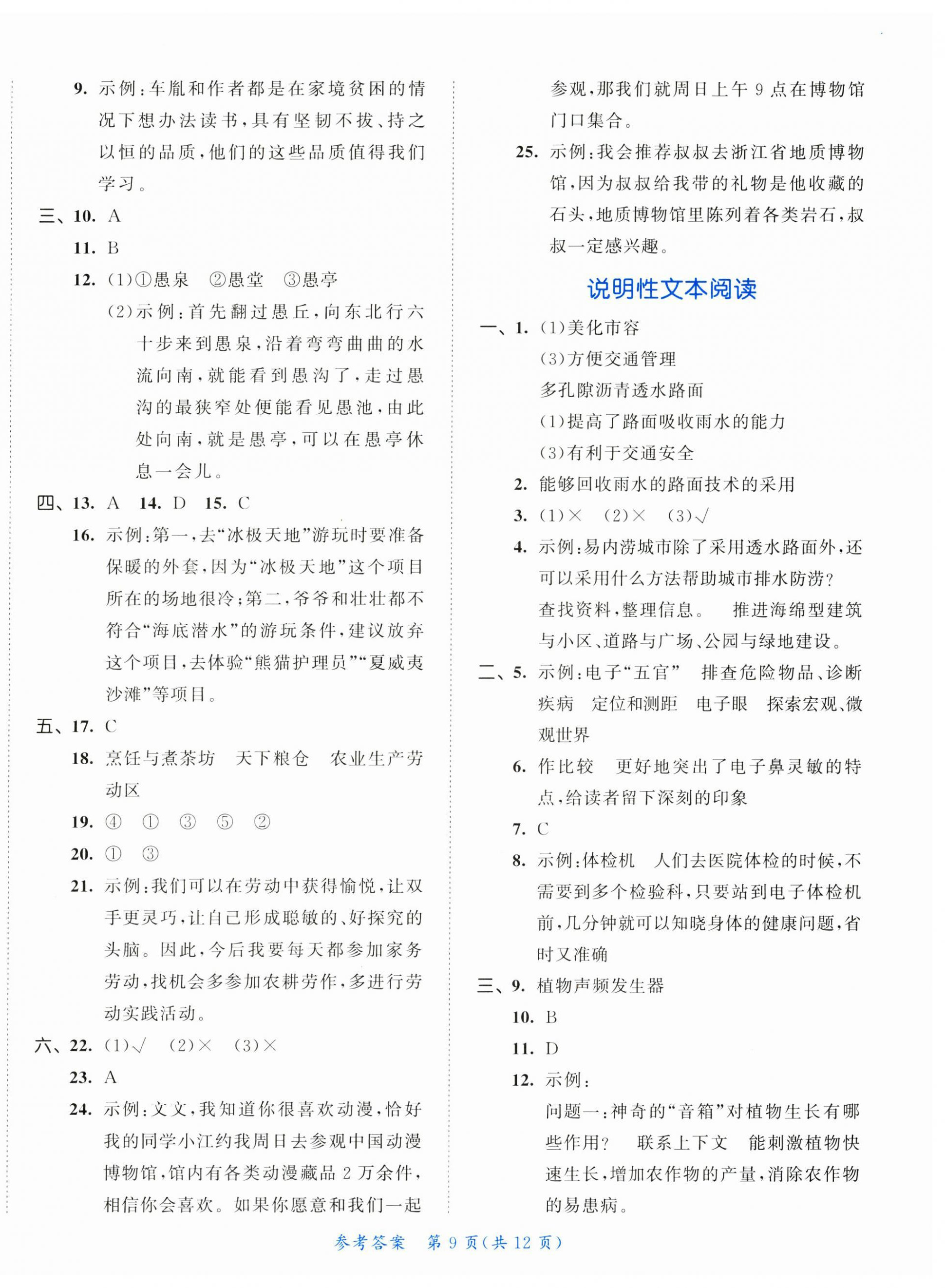 9. 示例：车胤和作者都是在家境贫困的情况下想办法读书，具有坚韧不拔、持之以恒的品质，他们的这些品质值得我们学习。

三、10. A

11. B

12. (1)①愚泉　②愚堂　③愚亭

(2)示例：首先翻过愚丘，向东北行六十步来到愚泉，沿着弯弯曲曲的水流向南，就能看到愚沟了，走过愚沟的最狭窄处便能看见愚池，由此处向南，就是愚亭，可以在愚亭休息一会儿。

四、13. A　14. D　15. C

16. 示例：第一，去“冰极天地”游玩时要准备保暖的外套，因为“冰极天地”这个项目所在的场地很冷；第二，爷爷和壮壮都不符合“海底潜水”的游玩条件，建议放弃这个项目，去体验“熊猫护理员”“夏威夷沙滩”等项目。

五、17. C

18. 烹饪与煮茶坊　天下粮仓　农业生产劳动区

19. ④　①　③　⑤　②

20. ①　③

21. 示例：我们可以在劳动中获得愉悦，让双手更灵巧，让自己形成聪敏的、好探究的头脑。因此，今后我要每天都参加家务劳动，找机会多参加农耕劳作，多进行劳动实践活动。

六、22. (1)√　(2)×　(3)×

23. A

24. 示例：文文，我知道你很喜欢动漫，恰好我的同学小江约我周日去参观中国动漫博物馆，馆内有各类动漫藏品 2 万余件，相信你会喜欢。如果你愿意和我们一起参观，那我们就周日上午 9 点在博物馆门口集合。

25. 示例：我会推荐叔叔去浙江省地质博物馆，因为叔叔给我带的礼物是他收藏的石头，地质博物馆里陈列着各类岩石，叔叔一定感兴趣。

说明性文本阅读

一、1. (1)美化市容

(3)方便交通管理

多孔隙沥青透水路面

(1)提高了路面吸收雨水的能力

(3)有利于交通安全

2. 能够回收雨水的路面技术的采用

3. (1)×　(2)×　(3)√

4. 示例：易内涝城市除了采用透水路面外，还可以采用什么方法帮助城市排水防涝？

查找资料，整理信息。　推进海绵型建筑与小区、道路与广场、公园与绿地建设。

二、5. 示例：电子“五官”　排查危险物品、诊断疾病　定位和测距　电子眼　探索宏观、微观世界

6. 作比较　更好地突出了电子鼻灵敏的特点，给读者留下深刻的印象

7. C

8. 示例：体检机　人们去医院体检的时候，不需要到多个检验科，只要站到电子体检机前，几分钟就可以知晓身体的健康问题，省时又准确

三、9. 植物声频发生器

10. B

11. D

12. 示例：

问题一：神奇的“音箱”对植物生长有哪些作用？　联系上下文　能刺激植物快速生长，增加农作物的产量，消除农作物的易患病。

参考答案　第 9 页（共 12 页）